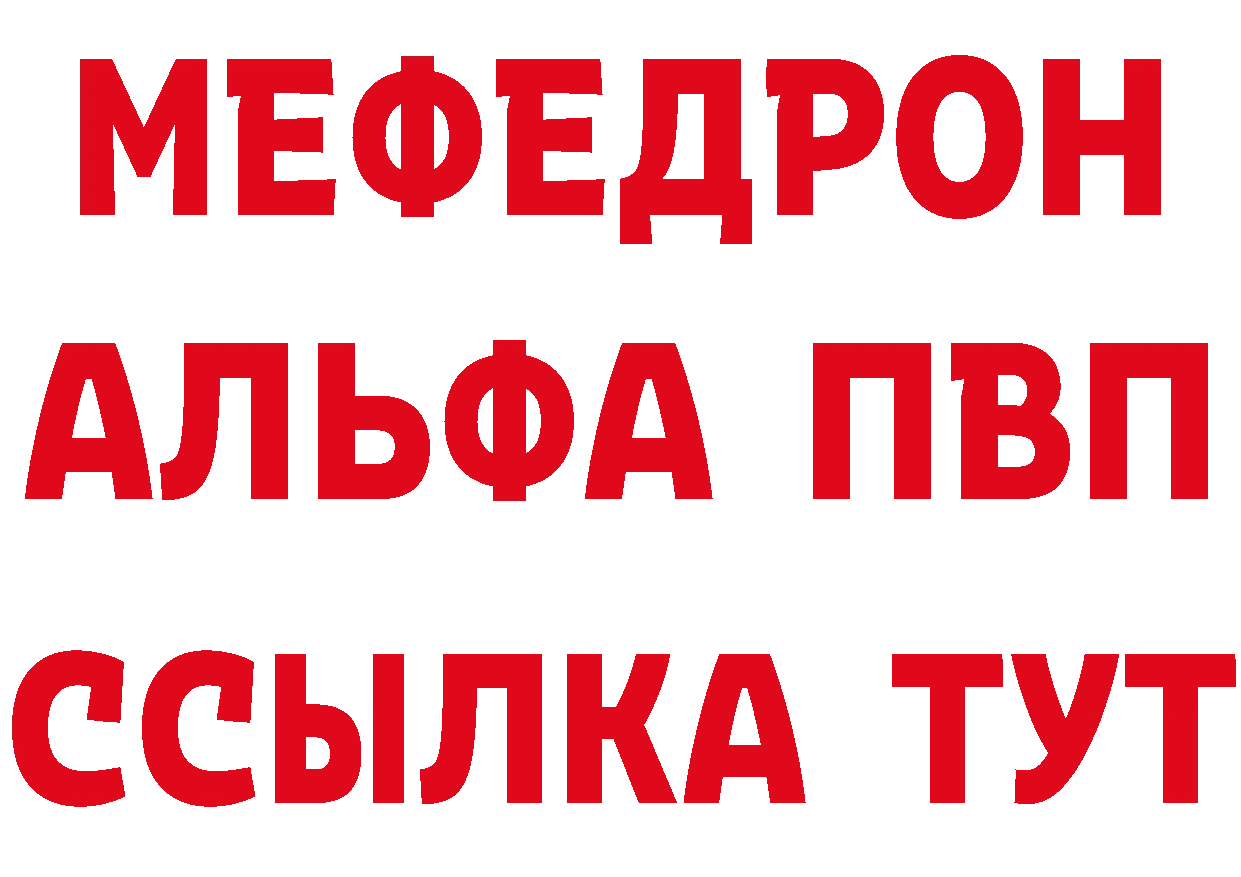 МЕФЕДРОН
АЛЬФА ПВП
ССЫЛКА ТУТ